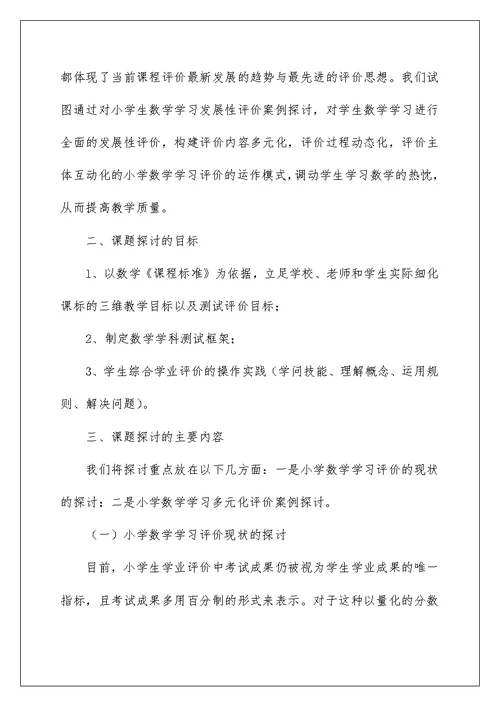 都体现了当前课程评价最新发展的趋势与最先进的评价思想。我们试图通过对小学生数学学习发展性评价案例探讨，对学生数学学习进行全面的发展性评价，构建评价内容多元化，评价过程动态化，评价主体互动化的小学数学学习评价的运作模式，调动学生学习数学的热忱，从而提高教学质量。

二、课题探讨的目标

1、以数学《课程标准》为依据，立足学校、老师和学生实际细化课标的三维教学目标以及测试评价目标；

2、制定数学学科测试框架；

3、学生综合学业评价的操作实践（学问技能、理解概念、运用规则、解决问题）。

三、课题探讨的主要内容

我们将探讨重点放在以下几方面：一是小学数学学习评价的现状的探讨；二是小学数学学习多元化评价案例探讨。

（一）小学数学学习评价现状的探讨

目前，小学生学业评价中考试成果仍被视为学生学业成果的唯一指标，且考试成果多用百分制的形式来表示。对于这种以量化的分数